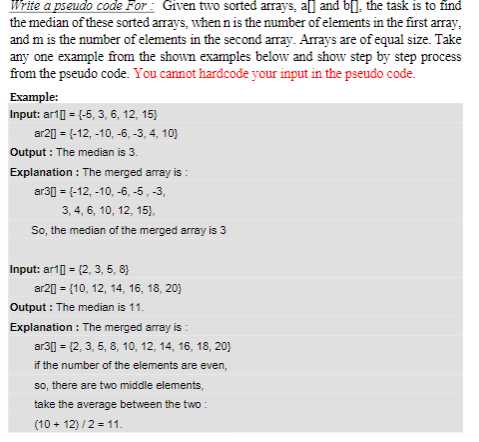 Write a pseudo code For : Given two sorted arrays, a[] and b[], the task is to find the median of these sorted arrays, when n is the number of elements in the first array, and m is the number of elements in the second array. Arrays are of equal size. Take any one example from the shown examples below and show step by step process from the pseudo code. You cannot hardcode your input in the pseudo code.

Example:

Input: ar1[] = {-5, 3, 6, 12, 15}
ar2[] = {-12, -10, -6, -3, 4, 10}

Output : The median is 3.

Explanation : The merged array is :
ar3[] = {-12, -10, -6, -5 , -3,
3, 4, 6, 10, 12, 15},
So, the median of the merged array is 3

Input: ar1[] = {2, 3, 5, 8}
ar2[] = {10, 12, 14, 16, 18, 20}

Output : The median is 11.

Explanation : The merged array is :
ar3[] = {2, 3, 5, 8, 10, 12, 14, 16, 18, 20}
if the number of the elements are even,
so, there are two middle elements,
take the average between the two :
(10 + 12) / 2 = 11.